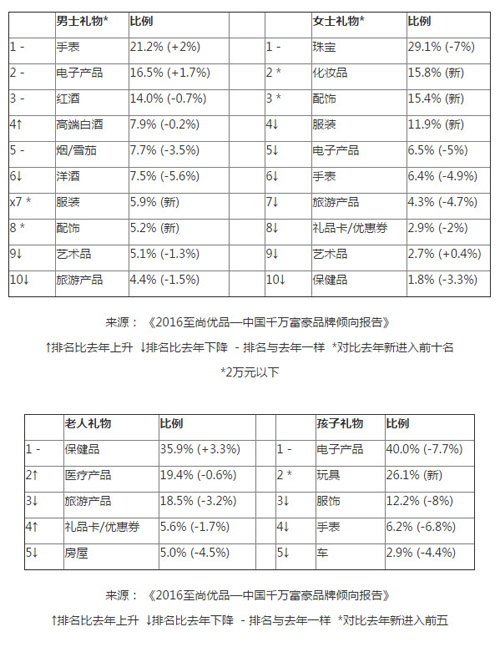 |  | 男士礼物* | 比例 |  |  | 女士礼物* | 比例 |
|---|---|---|---|---|---|---|
| 1 - | 手表 | 21.2% (+2%) |  | 1 - | 珠宝 | 29.1% (-7%) |
| 2 - | 电子产品 | 16.5% (+1.7%) |  | 2 * | 化妆品 | 15.8% (新) |
| 3 - | 红酒 | 14.0% (-0.7%) |  | 3 * | 配饰 | 15.4% (新) |
| 4↑ | 高端白酒 | 7.9% (-0.2%) |  | 4↓ | 服装 | 11.9% (新) |
| 5 - | 烟/雪茄 | 7.7% (-3.5%) |  | 5↓ | 电子产品 | 6.5% (-5%) |
| 6↓ | 洋酒 | 7.5% (-5.6%) |  | 6↓ | 手表 | 6.4% (-4.9%) |
| x7 * | 服装 | 5.9% (新) |  | 7↓ | 旅游产品 | 4.3% (-4.7%) |
| 8 * | 配饰 | 5.2% (新) |  | 8↓ | 礼品卡/优惠券 | 2.9% (-2%) |
| 9↓ | 艺术品 | 5.1% (-1.3%) |  | 9↓ | 艺术品 | 2.7% (+0.4%) |
| 10↓ | 旅游产品 | 4.4% (-1.5%) |  | 10↓ | 保健品 | 1.8% (-3.3%) |

来源：《2016至尚优品—中国千万富豪品牌倾向报告》

↑排名比去年上升 ↓排名比去年下降 - 排名与去年一样 *对比去年新进入前十名

*2万元以下

|  | 老人礼物 | 比例 |  |  | 孩子礼物 | 比例 |
|---|---|---|---|---|---|---|
| 1 - | 保健品 | 35.9% (+3.3%) |  | 1 - | 电子产品 | 40.0% (-7.7%) |
| 2↑ | 医疗产品 | 19.4% (-0.6%) |  | 2 * | 玩具 | 26.1% (新) |
| 3↓ | 旅游产品 | 18.5% (-3.2%) |  | 3↓ | 服饰 | 12.2% (-8%) |
| 4↑ | 礼品卡/优惠券 | 5.6% (-1.7%) |  | 4↓ | 手表 | 6.2% (-6.8%) |
| 5↓ | 房屋 | 5.0% (-4.5%) |  | 5↓ | 车 | 2.9% (-4.4%) |

来源：《2016至尚优品—中国千万富豪品牌倾向报告》

↑排名比去年上升 ↓排名比去年下降 - 排名与去年一样 *对比去年新进入前五